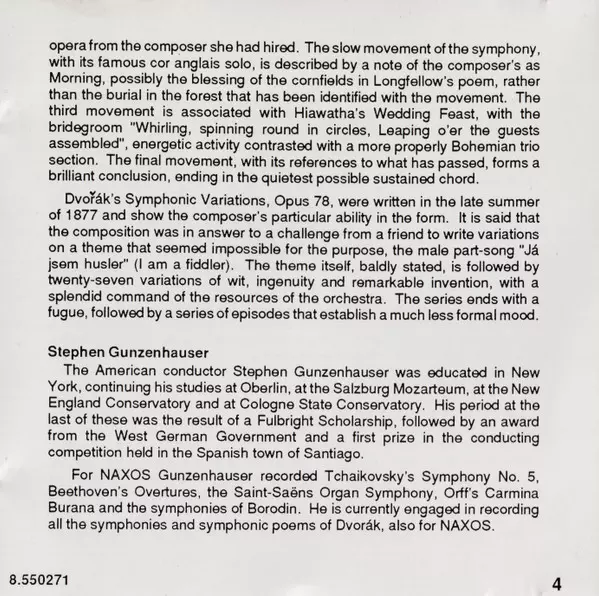 opera from the composer she had hired. The slow movement of the symphony, with its famous cor anglais solo, is described by a note of the composer's as Morning, possibly the blessing of the cornfields in Longfellow's poem, rather than the burial in the forest that has been identified with the movement. The third movement is associated with Hiawatha's Wedding Feast, with the bridegroom "Whirling, spinning round in circles, Leaping o'er the guests assembled", energetic activity contrasted with a more properly Bohemian trio section. The final movement, with its references to what has passed, forms a brilliant conclusion, ending in the quietest possible sustained chord.

Dvořák's Symphonic Variations, Opus 78, were written in the late summer of 1877 and show the composer's particular ability in the form. It is said that the composition was in answer to a challenge from a friend to write variations on a theme that seemed impossible for the purpose, the male part-song "Já jsem husler" (I am a fiddler). The theme itself, baldly stated, is followed by twenty-seven variations of wit, ingenuity and remarkable invention, with a splendid command of the resources of the orchestra. The series ends with a fugue, followed by a series of episodes that establish a much less formal mood.

Stephen Gunzenhauser

The American conductor Stephen Gunzenhauser was educated in New York, continuing his studies at Oberlin, at the Salzburg Mozarteum, at the New England Conservatory and at Cologne State Conservatory. His period at the last of these was the result of a Fulbright Scholarship, followed by an award from the West German Government and a first prize in the conducting competition held in the Spanish town of Santiago.

For NAXOS Gunzenhauser recorded Tchaikovsky's Symphony No. 5, Beethoven's Overtures, the Saint-Saëns Organ Symphony, Orff's Carmina Burana and the symphonies of Borodin. He is currently engaged in recording all the symphonies and symphonic poems of Dvorák, also for NAXOS.

8.550271

4